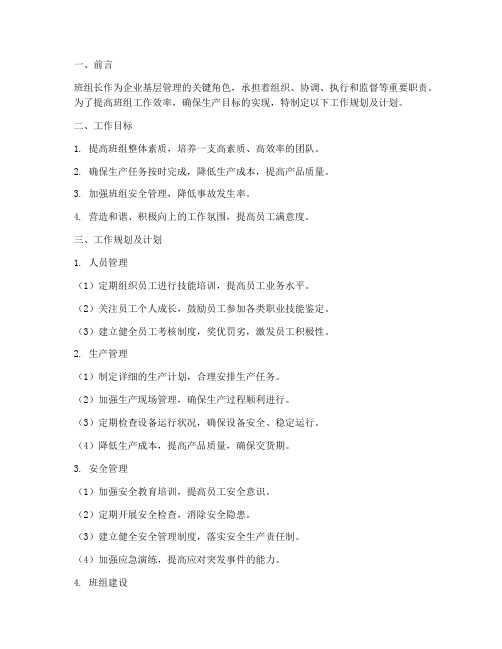 一、前言

班组长作为企业基层管理的关键角色，承担着组织、协调、执行和监督等重要职责。为了提高班组工作效率，确保生产目标的实现，特制定以下工作规划及计划。

二、工作目标

1. 提高班组整体素质，培养一支高素质、高效率的团队。

2. 确保生产任务按时完成，降低生产成本，提高产品质量。

3. 加强班组安全管理，降低事故发生率。

4. 营造和谐、积极向上的工作氛围，提高员工满意度。

三、工作规划及计划

1. 人员管理

（1）定期组织员工进行技能培训，提高员工业务水平。

（2）关注员工个人成长，鼓励员工参加各类职业技能鉴定。

（3）建立健全员工考核制度，奖优罚劣，激发员工积极性。

2. 生产管理

（1）制定详细的生产计划，合理安排生产任务。

（2）加强生产现场管理，确保生产过程顺利进行。

（3）定期检查设备运行状况，确保设备安全、稳定运行。

（4）降低生产成本，提高产品质量，确保交货期。

3. 安全管理

（1）加强安全教育培训，提高员工安全意识。

（2）定期开展安全检查，消除安全隐患。

（3）建立健全安全管理制度，落实安全生产责任制。

（4）加强应急演练，提高应对突发事件的能力。

4. 班组建设